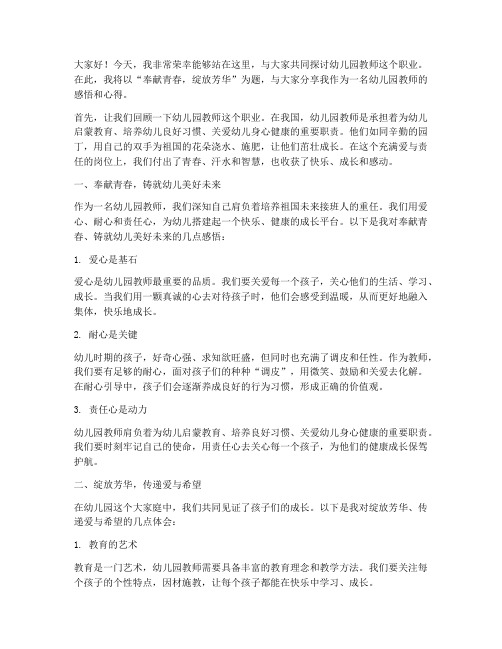 大家好！今天，我非常荣幸能够站在这里，与大家共同探讨幼儿园教师这个职业。在此，我将以“奉献青春，绽放芳华”为题，与大家分享我作为一名幼儿园教师的感悟和心得。

首先，让我们回顾一下幼儿园教师这个职业。在我国，幼儿园教师是承担着为幼儿启蒙教育、培养幼儿良好习惯、关爱幼儿身心健康的重要职责。他们如同辛勤的园丁，用自己的双手为祖国的花朵浇水、施肥，让他们茁壮成长。在这个充满爱与责任的岗位上，我们付出了青春、汗水和智慧，也收获了快乐、成长和感动。

一、奉献青春，铸就幼儿美好未来

作为一名幼儿园教师，我们深知自己肩负着培养祖国未来接班人的重任。我们用爱心、耐心和责任心，为幼儿搭建起一个快乐、健康的成长平台。以下是我对奉献青春、铸就幼儿美好未来的几点感悟：

1. 爱心是基石

爱心是幼儿园教师最重要的品质。我们要关爱每一个孩子，关心他们的生活、学习、成长。当我们用一颗真诚的心去对待孩子时，他们会感受到温暖，从而更好地融入集体，快乐地成长。

2. 耐心是关键

幼儿时期的孩子，好奇心强、求知欲旺盛，但同时也充满了调皮和任性。作为教师，我们要有足够的耐心，面对孩子们的种种“调皮”，用微笑、鼓励和关爱去化解。在耐心引导中，孩子们会逐渐养成良好的行为习惯，形成正确的价值观。

3. 责任心是动力

幼儿园教师肩负着为幼儿启蒙教育、培养良好习惯、关爱幼儿身心健康的重要职责。我们要时刻牢记自己的使命，用责任心去关心每一个孩子，为他们的健康成长保驾护航。

二、绽放芳华，传递爱与希望

在幼儿园这个大家庭中，我们共同见证了孩子们的成长。以下是我对绽放芳华、传递爱与希望的几点体会：

1. 教育的艺术

教育是一门艺术，幼儿园教师需要具备丰富的教育理念和教学方法。我们要关注每个孩子的个性特点，因材施教，让每个孩子都能在快乐中学习、成长。